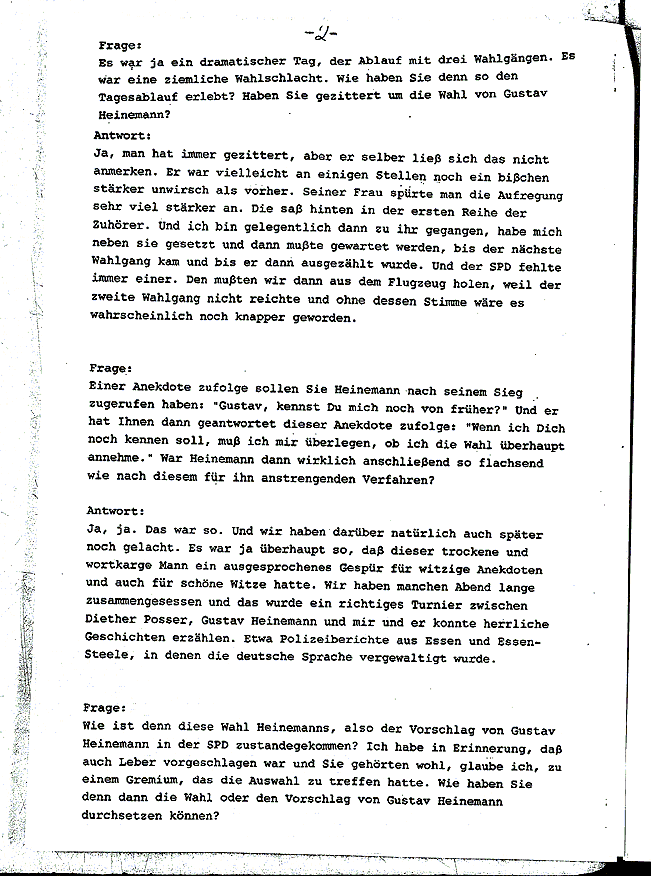 -2-

Frage:
Es war ja ein dramatischer Tag, der Ablauf mit drei Wahlgängen. Es war eine ziemliche Wahlschlacht. Wie haben Sie denn so den Tagesablauf erlebt? Haben Sie gezittert um die Wahl von Gustav Heinemann?

Antwort:
Ja, man hat immer gezittert, aber er selber ließ sich das nicht anmerken. Er war vielleicht an einigen Stellen noch ein bißchen stärker unwirsch als vorher. Seiner Frau spürte man die Aufregung sehr viel stärker an. Die saß hinten in der ersten Reihe der Zuhörer. Und ich bin gelegentlich dann zu ihr gegangen, habe mich neben sie gesetzt und dann mußte gewartet werden, bis der nächste Wahlgang kam und bis er dann ausgezählt wurde. Und der SPD fehlte immer einer. Den mußten wir dann aus dem Flugzeug holen, weil der zweite Wahlgang nicht reichte und ohne dessen Stimme wäre es wahrscheinlich noch knapper geworden.

Frage:
Einer Anekdote zufolge sollen Sie Heinemann nach seinem Sieg zugerufen haben: "Gustav, kennst Du mich noch von früher?" Und er hat Ihnen dann geantwortet dieser Anekdote zufolge: "Wenn ich Dich noch kennen soll, muß ich mir überlegen, ob ich die Wahl überhaupt annehme." War Heinemann dann wirklich anschließend so flachsend wie nach diesem für ihn anstrengenden Verfahren?

Antwort:
Ja, ja. Das war so. Und wir haben darüber natürlich auch später noch gelacht. Es war ja überhaupt so, daß dieser trockene und wortkarge Mann ein ausgesprochenes Gespür für witzige Anekdoten und auch für schöne Witze hatte. Wir haben manchen Abend lange zusammengesessen und das wurde ein richtiges Turnier zwischen Diether Posser, Gustav Heinemann und mir und er konnte herrliche Geschichten erzählen. Etwa Polizeiberichte aus Essen und Essen-Steele, in denen die deutsche Sprache vergewaltigt wurde.

Frage:
Wie ist denn diese Wahl Heinemanns, also der Vorschlag von Gustav Heinemann in der SPD zustandegekommen? Ich habe in Erinnerung, daß auch Leber vorgeschlagen war und Sie gehörten wohl, glaube ich, zu einem Gremium, das die Auswahl zu treffen hatte. Wie haben Sie denn dann die Wahl oder den Vorschlag von Gustav Heinemann durchsetzen können?